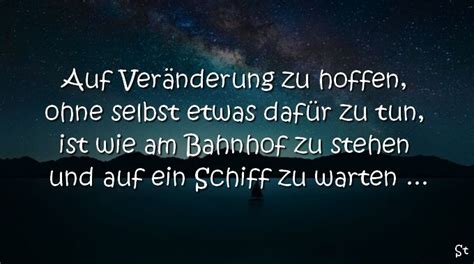 Auf Veränderung zu hoffen, ohne selbst etwas dafür zu tun, ist wie am Bahnhof zu stehen und auf ein Schiff zu warten ...

St